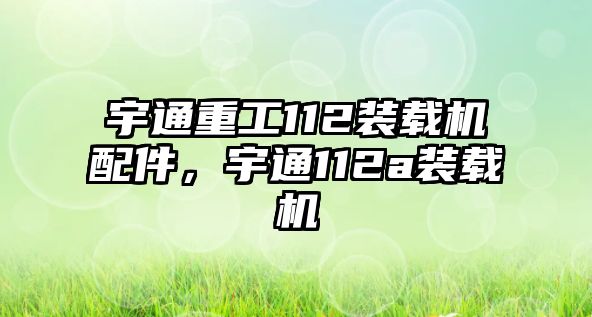 宇通重工112装载机配件，宇通112a装载机